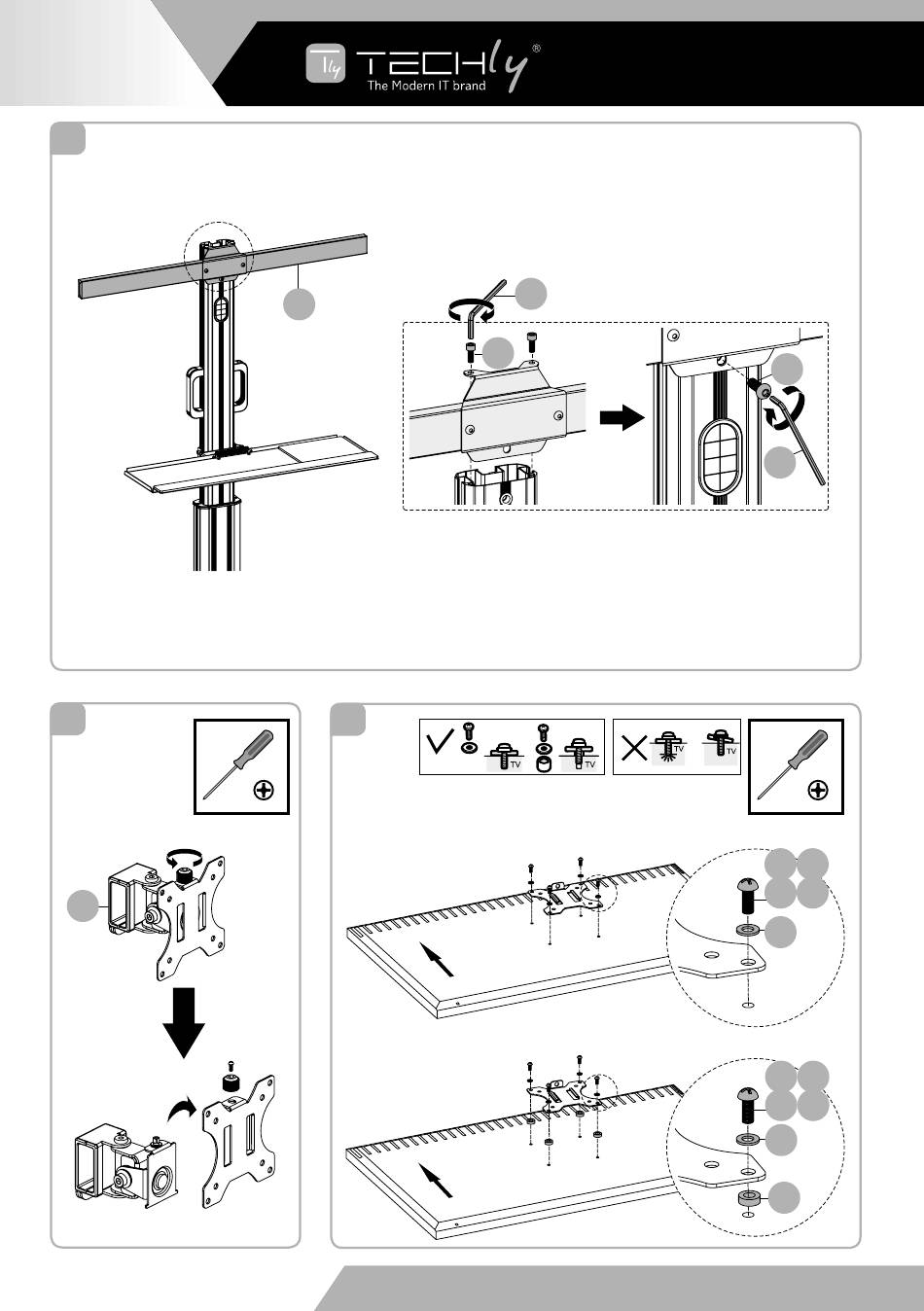 TECHly®
The Modern IT brand

TV TV

TV TV